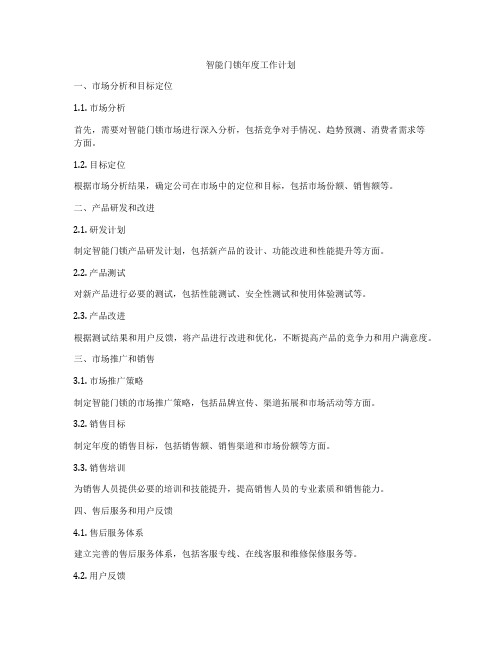 智能门锁年度工作计划

一、市场分析和目标定位

1.1. 市场分析

首先，需要对智能门锁市场进行深入分析，包括竞争对手情况、趋势预测、消费者需求等方面。

1.2. 目标定位

根据市场分析结果，确定公司在市场中的定位和目标，包括市场份额、销售额等。

二、产品研发和改进

2.1. 研发计划

制定智能门锁产品研发计划，包括新产品的设计、功能改进和性能提升等方面。

2.2. 产品测试

对新产品进行必要的测试，包括性能测试、安全性测试和使用体验测试等。

2.3. 产品改进

根据测试结果和用户反馈，将产品进行改进和优化，不断提高产品的竞争力和用户满意度。

三、市场推广和销售

3.1. 市场推广策略

制定智能门锁的市场推广策略，包括品牌宣传、渠道拓展和市场活动等方面。

3.2. 销售目标

制定年度的销售目标，包括销售额、销售渠道和市场份额等方面。

3.3. 销售培训

为销售人员提供必要的培训和技能提升，提高销售人员的专业素质和销售能力。

四、售后服务和用户反馈

4.1. 售后服务体系

建立完善的售后服务体系，包括客服专线、在线客服和维修保修服务等。

4.2. 用户反馈